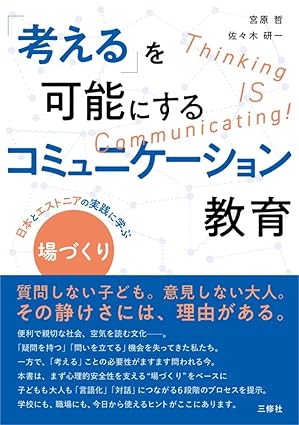 宮原 哲
佐々木 研一

「考える」を
可能にする
コミュニケーション
教育

Thinking
IS
Communicating!

日本とエストニアの実践に学ぶ
場づくり

質問しない子ども。意見しない大人。
その静けさには、理由がある。

便利で親切な社会、空気を読む文化——。
「疑問を持つ」「問いを立てる」機会を失ってきた私たち。
一方で、「考える」ことの必要性がますます問われる今。
本書は、まず心理的安全性を支える“場づくり”をベースに
子どもも大人も「言語化」「対話」につながる6段階のプロセスを提示。
学校にも、職場にも、今日から使えるヒントがここにあります。

三修社